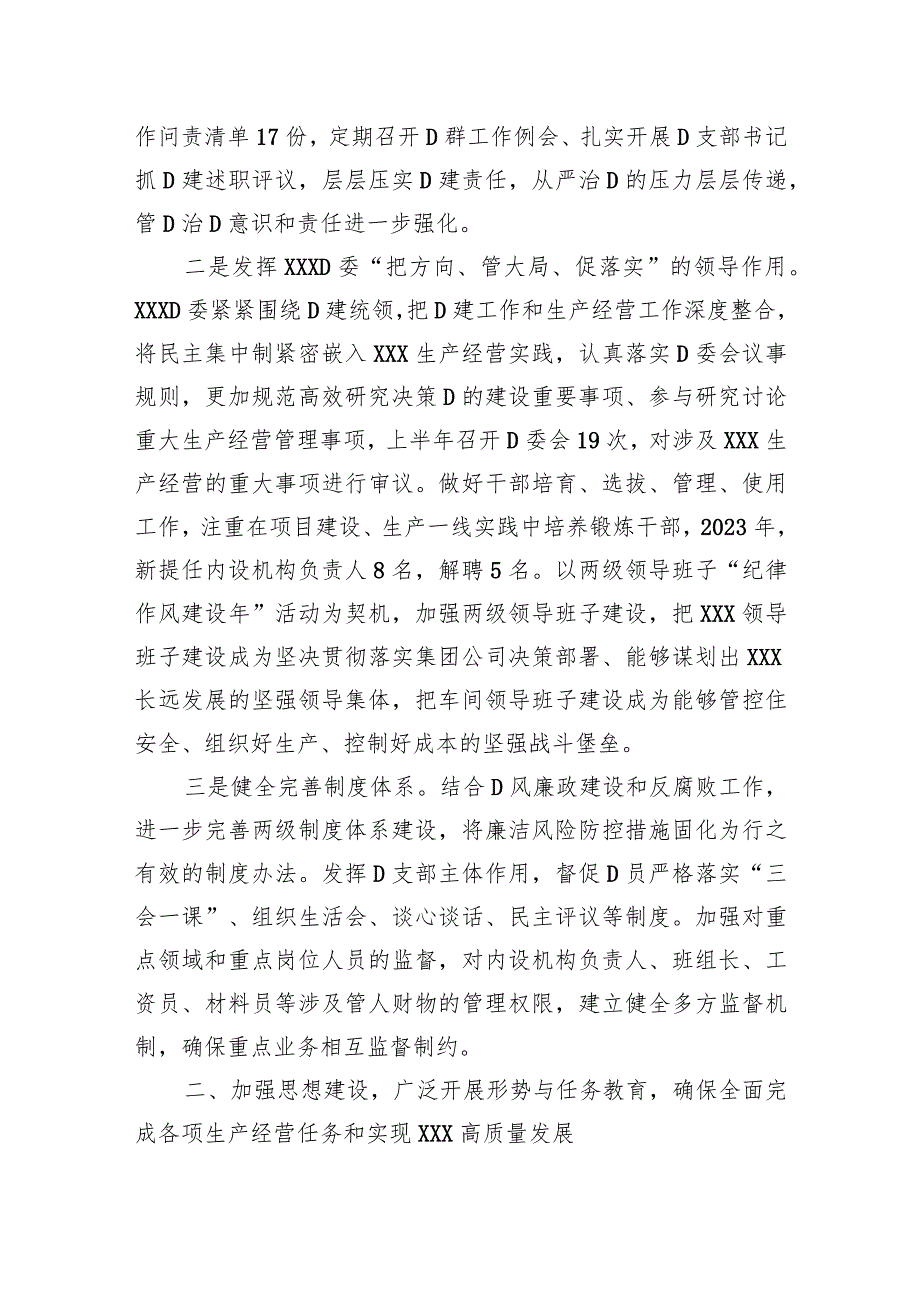 作问责清单17份，定期召开D群工作例会、扎实开展D支部书记抓D建述职评议，层层压实D建责任，从严治D的压力层层传递，管D治D意识和责任进一步强化。

二是发挥XXXD委“把方向、管大局、促落实”的领导作用。XXXD委紧紧围绕D建统领，把D建工作和生产经营工作深度整合，将民主集中制紧密嵌入XXX生产经营实践，认真落实D委会议事规则，更加规范高效研究决策D的建设重要事项、参与研究讨论重大生产经营管理事项，上半年召开D委会19次，对涉及XXX生产经营的重大事项进行审议。做好干部培育、选拔、管理、使用工作，注重在项目建设、生产一线实践中培养锻炼干部，2023年，新提任内设机构负责人8名，解聘5名。以两级领导班子“纪律作风建设年”活动为契机，加强两级领导班子建设，把XXX领导班子建设成为坚决贯彻落实集团公司决策部署、能够谋划出XXX长远发展的坚强领导集体，把车间领导班子建设成为能够管控住安全、组织好生产、控制好成本的坚强战斗堡垒。

三是健全完善制度体系。结合D风廉政建设和反腐败工作，进一步完善两级制度体系建设，将廉洁风险防控措施固化为行之有效的制度办法。发挥D支部主体作用，督促D员严格落实“三会一课”、组织生活会、谈心谈话、民主评议等制度。加强对重点领域和重点岗位人员的监督，对内设机构负责人、班组长、工资员、材料员等涉及管人财物的管理权限，建立健全多方监督机制，确保重点业务相互监督制约。

二、加强思想建设，广泛开展形势与任务教育，确保全面完成各项生产经营任务和实现XXX高质量发展